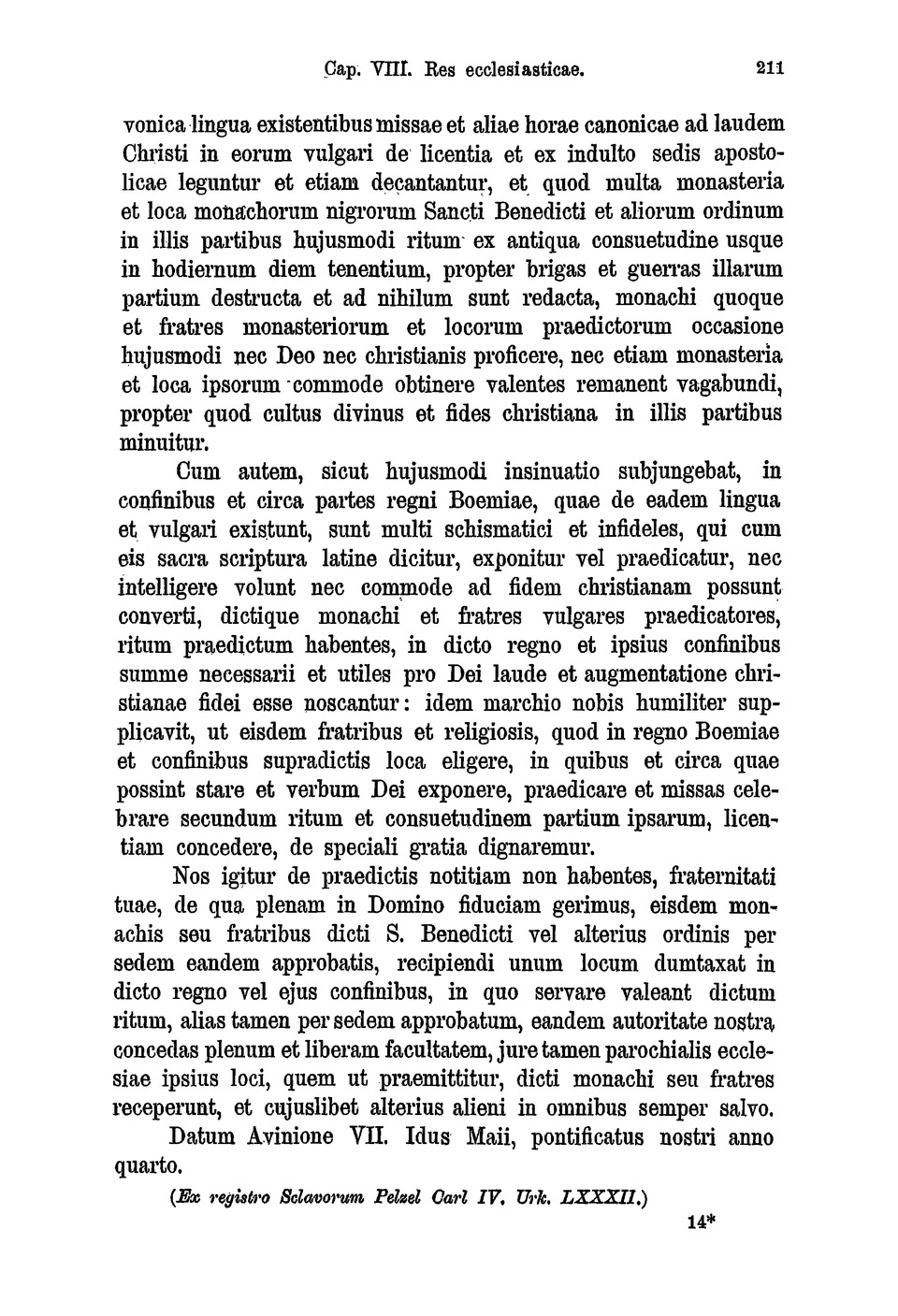 Cap. VIII. Res ecclesiasticae. 211

vonica lingua existentibus missae et aliae horae canonicae ad laudem Christi in eorum vulgari de licentia et ex indulto sedis apostolicae leguntur et etiam decantantur, et quod multa monasteria et loca monachorum nigrorum Sancti Benedicti et aliorum ordinum in illis partibus hujusmodi ritum ex antiqua consuetudine usque in hodiernum diem tenentium, propter brigas et guerras illarum partium destructa et ad nihilum sunt redacta, monachi quoque et fratres monasteriorum et locorum praedictorum occasione hujusmodi nec Deo nec christianis proficere, nec etiam monasteria et loca ipsorum commode obtinere valentes remanent vagabundi, propter quod cultus divinus et fides christiana in illis partibus minuitur.

Cum autem, sicut hujusmodi insinuatio subjungebat, in confinibus et circa partes regni Boemiae, quae de eadem lingua et vulgari existunt, sunt multi schismatici et infideles, qui cum eis sacra scriptura latine dicitur, exponitur vel praedicatur, nec intelligere volunt nec commode ad fidem christianam possunt converti, dictique monachi et fratres vulgares praedicatores, ritum praedictum habentes, in dicto regno et ipsius confinibus summe necessarii et utiles pro Dei laude et augmentatione christianae fidei esse noscantur: idem marchio nobis humiliter supplicavit, ut eisdem fratribus et religiosis, quod in regno Boemiae et confinibus supradictis loca eligere, in quibus et circa quae possint stare et verbum Dei exponere, praedicare et missas celebrare secundum ritum et consuetudinem partium ipsarum, licentiam concedere, de speciali gratia dignaremur.

Nos igitur de praedictis notitiam non habentes, fraternitati tuae, de qua plenam in Domino fiduciam gerimus, eisdem monachis seu fratribus dicti S. Benedicti vel alterius ordinis per sedem eandem approbatis, recipiendi unum locum dumtaxat in dicto regno vel ejus confinibus, in quo servare valeant dictum ritum, alias tamen per sedem approbatum, eandem autoritate nostra concedas plenum et liberam facultatem, jure tamen parochialis ecclesiae ipsius loci, quem ut praemittitur, dicti monachi seu fratres receperunt, et cujuslibet alterius alieni in omnibus semper salvo.

Datum Avinione VII. Idus Maii, pontificatus nostri anno quarto.

(Ex registro Sclavorum Pelzel Carl IV. Urk. LXXXII.)

14*